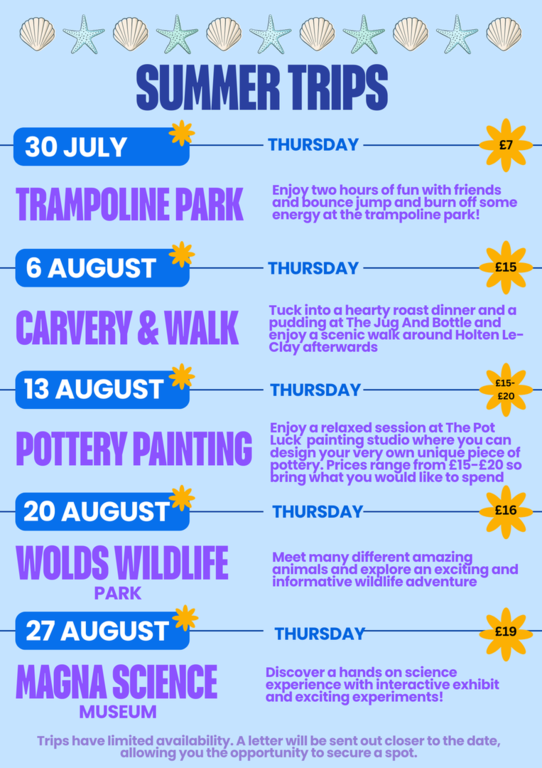 SUMMER TRIPS

30 JULY

THURSDAY

£7

TRAMPOLINE PARK

Enjoy two hours of fun with friends and bounce jump and burn off some energy at the trampoline park!

6 AUGUST

THURSDAY

£15

CARVERY & WALK

Tuck into a hearty roast dinner and a pudding at The Jug And Bottle and enjoy a scenic walk around Holten Le-Clay afterwards

13 AUGUST

THURSDAY

£15-£20

POTTERY PAINTING

Enjoy a relaxed session at The Pot Luck painting studio where you can design your very own unique piece of pottery. Prices range from £15-£20 so bring what you would like to spend

20 AUGUST

THURSDAY

£16

WOLDS WILDLIFE PARK

Meet many different amazing animals and explore an exciting and informative wildlife adventure

27 AUGUST

THURSDAY

£19

MAGNA SCIENCE MUSEUM

Discover a hands on science experience with interactive exhibit and exciting experiments!

Trips have limited availability. A letter will be sent out closer to the date, allowing you the opportunity to secure a spot.